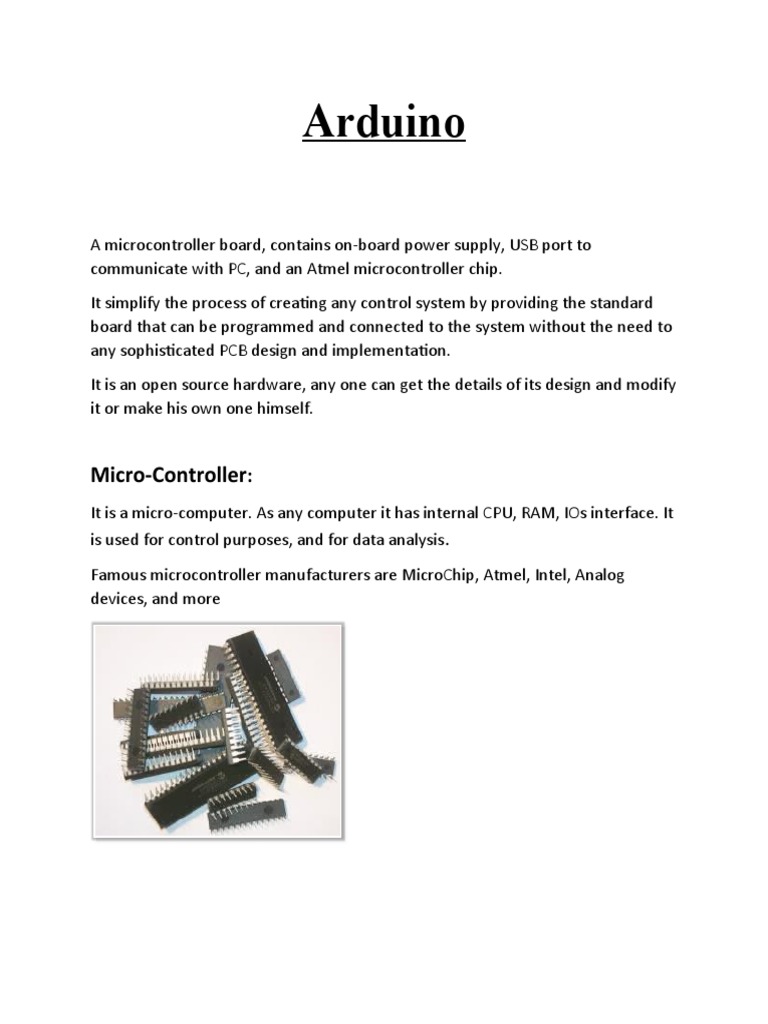 Arduino

A microcontroller board, contains on-board power supply, USB port to communicate with PC, and an Atmel microcontroller chip.

It simplify the process of creating any control system by providing the standard board that can be programmed and connected to the system without the need to any sophisticated PCB design and implementation.

It is an open source hardware, any one can get the details of its design and modify it or make his own one himself.

Micro-Controller:

It is a micro-computer. As any computer it has internal CPU, RAM, IOs interface. It is used for control purposes, and for data analysis.

Famous microcontroller manufacturers are MicroChip, Atmel, Intel, Analog devices, and more